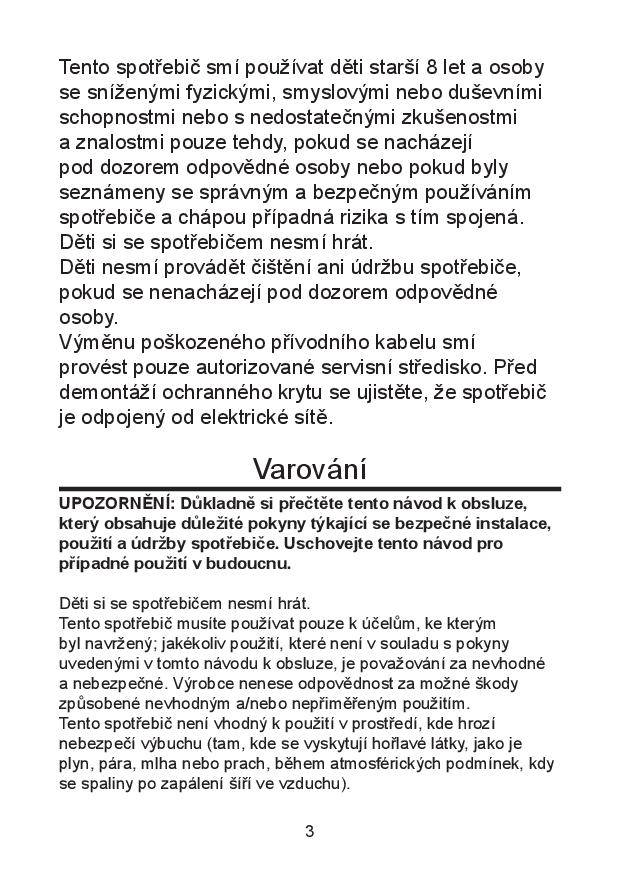 Tento spotřebič smí používat děti starší 8 let a osoby se sníženými fyzickými, smyslovými nebo duševními schopnostmi nebo s nedostatečnými zkušenostmi a znalostmi pouze tehdy, pokud se nacházejí pod dozorem odpovědné osoby nebo pokud byly seznámeny se správným a bezpečným používáním spotřebiče a chápou případná rizika s tím spojená. Děti si se spotřebičem nesmí hrát.
Děti nesmí provádět čištění ani údržbu spotřebiče, pokud se nenacházejí pod dozorem odpovědné osoby.
Výměnu poškozeného přívodního kabelu smí provést pouze autorizované servisní středisko. Před demontáží ochranného krytu se ujistěte, že spotřebič je odpojený od elektrické sítě.

Varování

UPOZORNĚNÍ: Důkladně si přečtěte tento návod k obsluze, který obsahuje důležité pokyny týkající se bezpečné instalace, použití a údržby spotřebiče. Uschovejte tento návod pro případné použití v budoucnu.

Děti si se spotřebičem nesmí hrát.
Tento spotřebič musíte používat pouze k účelům, ke kterým byl navržený; jakékoliv použití, které není v souladu s pokyny uvedenými v tomto návodu k obsluze, je považování za nevhodné a nebezpečné. Výrobce nenese odpovědnost za možné škody způsobené nevhodným a/nebo nepřiměřeným použitím.
Tento spotřebič není vhodný k použití v prostředí, kde hrozí nebezpečí výbuchu (tam, kde se vyskytují hořlavé látky, jako je plyn, pára, mlha nebo prach, během atmosférických podmínek, kdy se spaliny po zapálení šíří ve vzduchu).

3